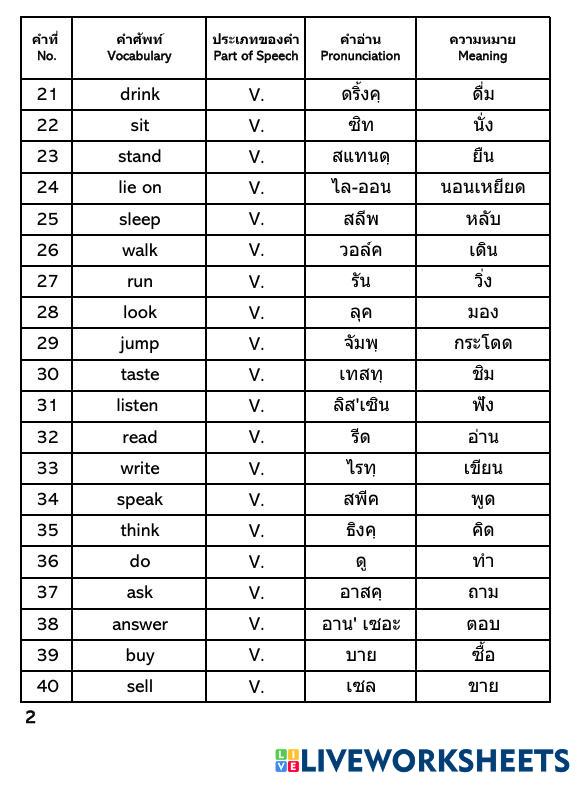 | คำที่ No. | คำศัพท์ Vocabulary | ประเภทของคำ Part of Speech | คำอ่าน Pronunciation | ความหมาย Meaning |
|---|---|---|---|---|
| 21 | drink | V. | ดริ้งคฺ | ดื่ม |
| 22 | sit | V. | ซิท | นั่ง |
| 23 | stand | V. | สแทนดฺ | ยืน |
| 24 | lie on | V. | ไล-ออน | นอนเหยียด |
| 25 | sleep | V. | สลีพ | หลับ |
| 26 | walk | V. | วอล์ค | เดิน |
| 27 | run | V. | รัน | วิ่ง |
| 28 | look | V. | ลุค | มอง |
| 29 | jump | V. | จัมพฺ | กระโดด |
| 30 | taste | V. | เทสทฺ | ชิม |
| 31 | listen | V. | ลิส'เซิน | ฟัง |
| 32 | read | V. | รีด | อ่าน |
| 33 | write | V. | ไรทฺ | เขียน |
| 34 | speak | V. | สพีค | พูด |
| 35 | think | V. | ธิงคฺ | คิด |
| 36 | do | V. | ดู | ทำ |
| 37 | ask | V. | อาสคฺ | ถาม |
| 38 | answer | V. | อาน' เซอะ | ตอบ |
| 39 | buy | V. | บาย | ซื้อ |
| 40 | sell | V. | เซล | ขาย |

2

LIVEWORKSHEETS